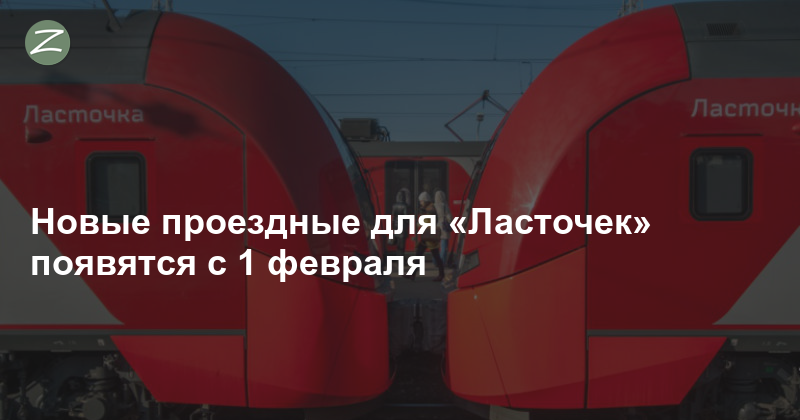 Z

Ласточка

Ласточк

Новые проездные для «Ласточек» появятся с 1 февраля